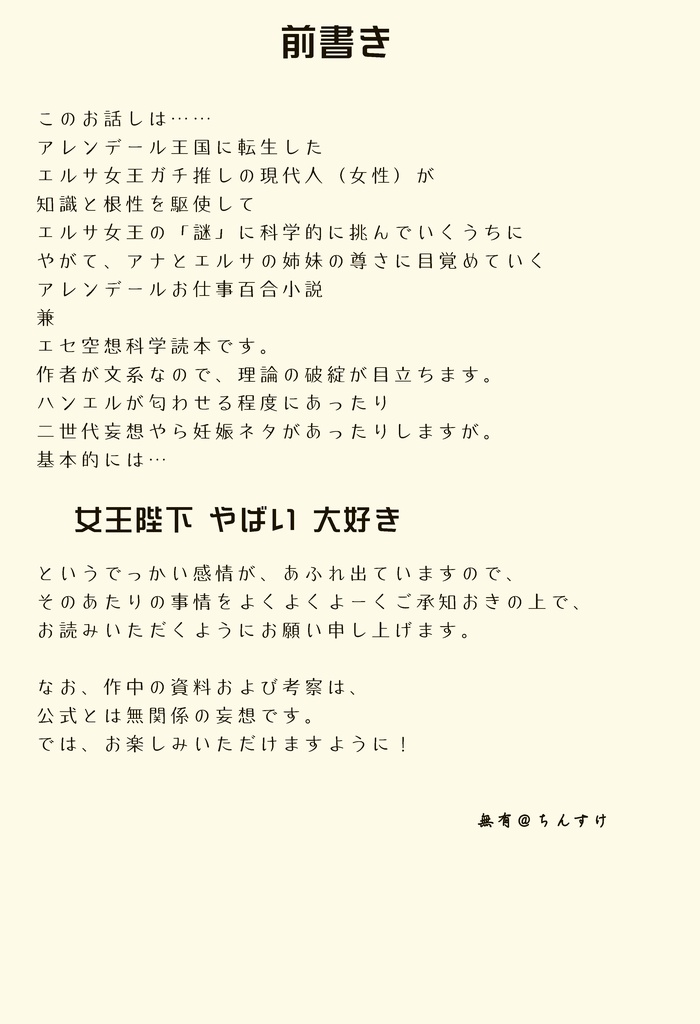 前書き

このお話しは……
アレンデール王国に転生した
エルサ女王ガチ推しの現代人（女性）が
知識と根性を駆使して
エルサ女王の「謎」に科学的に挑んでいくうちに
やがて、アナとエルサの姉妹の尊さに目覚めていく
アレンデールお仕事百合小説
兼
エセ空想科学読本です。
作者が文系なので、理論の破綻が目立ちます。
ハンエルが匂わせる程度にあったり
二世代妄想やら妊娠ネタがあったりしますが。
基本的には…

女王陛下 やばい 大好き

というでっかい感情が、あふれ出ていますので、
そのあたりの事情をよくよくよーくご承知おきの上で、
お読みいただくようにお願い申し上げます。

なお、作中の資料および考察は、
公式とは無関係の妄想です。
では、お楽しみいただけますように！

無有@ちんすけ